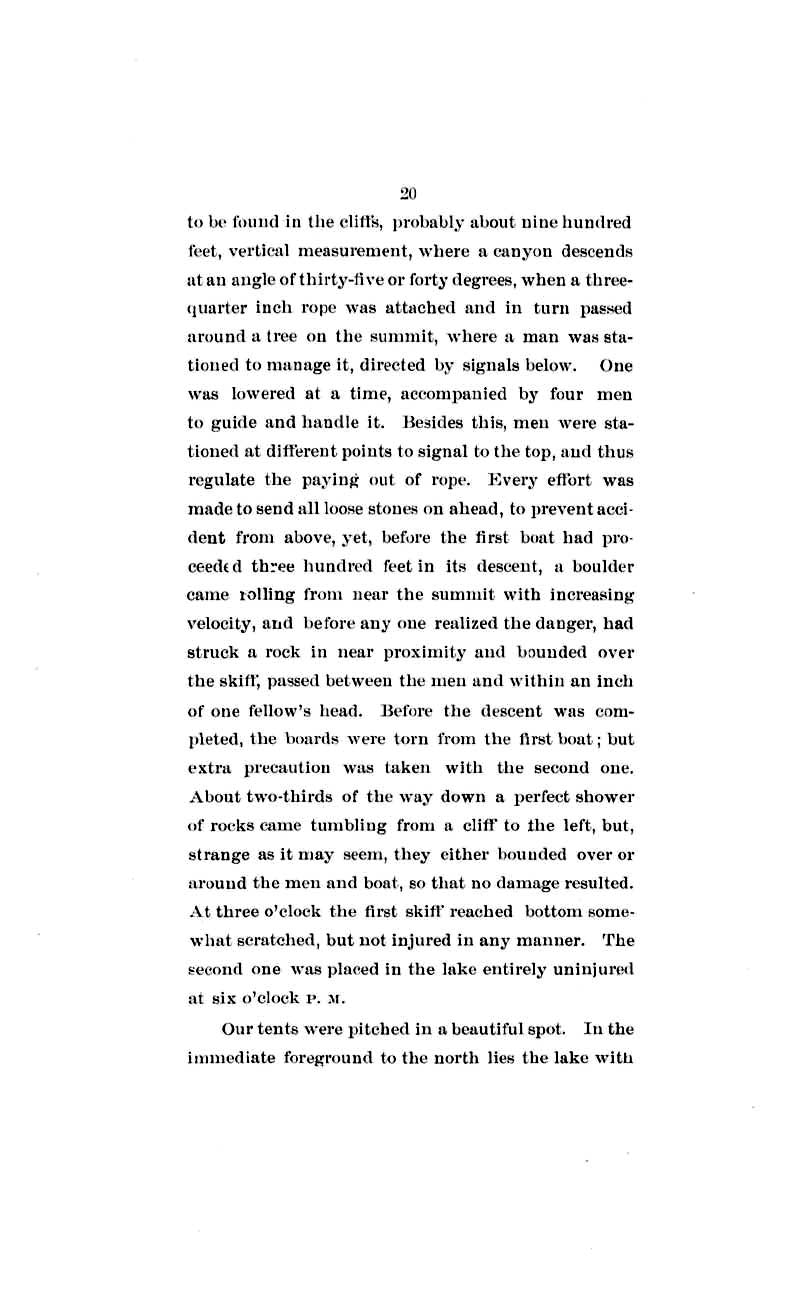 20

to be found in the cliffs, probably about nine hundred feet, vertical measurement, where a canyon descends at an angle of thirty-five or forty degrees, when a three-quarter inch rope was attached and in turn passed around a tree on the summit, where a man was stationed to manage it, directed by signals below. One was lowered at a time, accompanied by four men to guide and handle it. Besides this, men were stationed at different points to signal to the top, and thus regulate the paying out of rope. Every effort was made to send all loose stones on ahead, to prevent accident from above, yet, before the first boat had proceeded three hundred feet in its descent, a boulder came rolling from near the summit with increasing velocity, and before any one realized the danger, had struck a rock in near proximity and bounded over the skiff, passed between the men and within an inch of one fellow's head. Before the descent was completed, the boards were torn from the first boat; but extra precaution was taken with the second one. About two-thirds of the way down a perfect shower of rocks came tumbling from a cliff to the left, but, strange as it may seem, they either bounded over or around the men and boat, so that no damage resulted. At three o'clock the first skiff reached bottom somewhat scratched, but not injured in any manner. The second one was placed in the lake entirely uninjured at six o'clock P. M.

Our tents were pitched in a beautiful spot. In the immediate foreground to the north lies the lake with